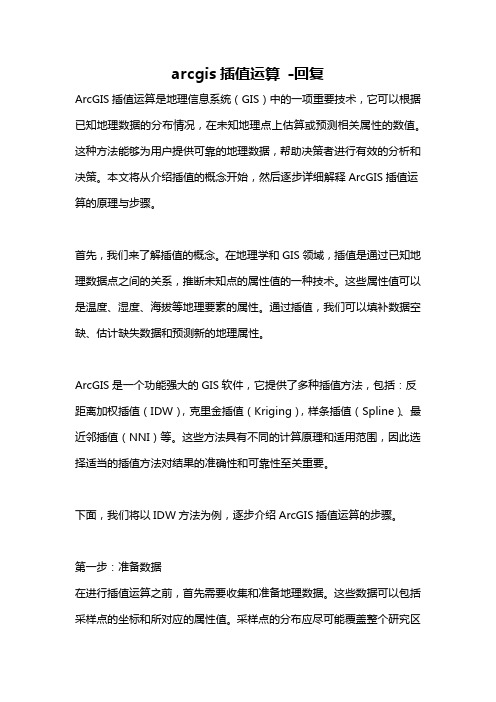 arcgis 插值运算 -回复

ArcGIS 插值运算是地理信息系统（GIS）中的一项重要技术，它可以根据已知地理数据的分布情况，在未知地理点上估算或预测相关属性的数值。这种方法能够为用户提供可靠的地理数据，帮助决策者进行有效的分析和决策。本文将从介绍插值的概念开始，然后逐步详细解释 ArcGIS 插值运算的原理与步骤。

首先，我们来了解插值的概念。在地理学和 GIS 领域，插值是通过已知地理数据点之间的关系，推断未知点的属性值的一种技术。这些属性值可以是温度、湿度、海拔等地理要素的属性。通过插值，我们可以填补数据空缺、估计缺失数据和预测新的地理属性。

ArcGIS 是一个功能强大的 GIS 软件，它提供了多种插值方法，包括：反距离加权插值（IDW），克里金插值（Kriging），样条插值（Spline）、最近邻插值（NNI）等。这些方法具有不同的计算原理和适用范围，因此选择适当的插值方法对结果的准确性和可靠性至关重要。

下面，我们将以 IDW 方法为例，逐步介绍 ArcGIS 插值运算的步骤。

第一步：准备数据
在进行插值运算之前，首先需要收集和准备地理数据。这些数据可以包括采样点的坐标和所对应的属性值。采样点的分布应尽可能覆盖整个研究区